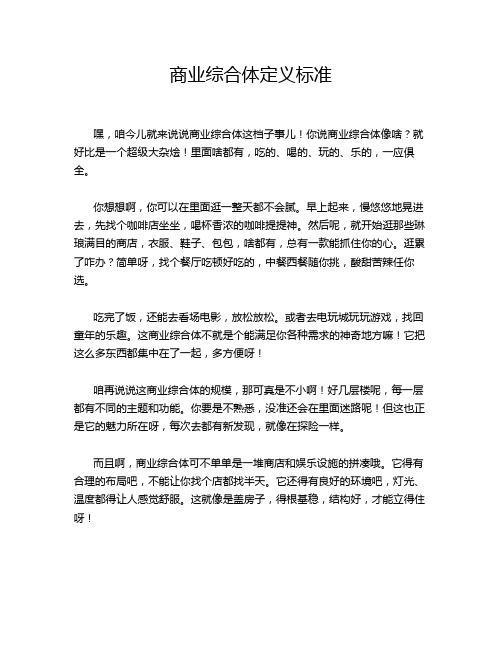 商业综合体定义标准

嘿，咱今儿就来说说商业综合体这档子事儿！你说商业综合体像啥？就好比是一个超级大杂烩！里面啥都有，吃的、喝的、玩的、乐的，一应俱全。

你想想啊，你可以在里面逛一整天都不会腻。早上起来，慢悠悠地晃进去，先找个咖啡店坐坐，喝杯香浓的咖啡提提神。然后呢，就开始逛那些琳琅满目的商店，衣服、鞋子、包包，啥都有，总有一款能抓住你的心。逛累了咋办？简单呀，找个餐厅吃顿好吃的，中餐西餐随你挑，酸甜苦辣任你选。

吃完了饭，还能去看场电影，放松放松。或者去电玩城玩玩游戏，找回童年的乐趣。这商业综合体不就是个能满足你各种需求的神奇地方嘛！它把这么多东西都集中在了一起，多方便呀！

咱再说说这商业综合体的规模，那可真是不小啊！好几层楼呢，每一层都有不同的主题和功能。你要是不熟悉，没准还会在里面迷路呢！但这也正是它的魅力所在呀，每次去都有新发现，就像在探险一样。

而且啊，商业综合体可不单单是一堆商店和娱乐设施的拼凑哦。它得有合理的布局吧，不能让你找个店都找半天。它还得有良好的环境吧，灯光、温度都得让人感觉舒服。这就像是盖房子，得根基稳，结构好，才能立得住呀！